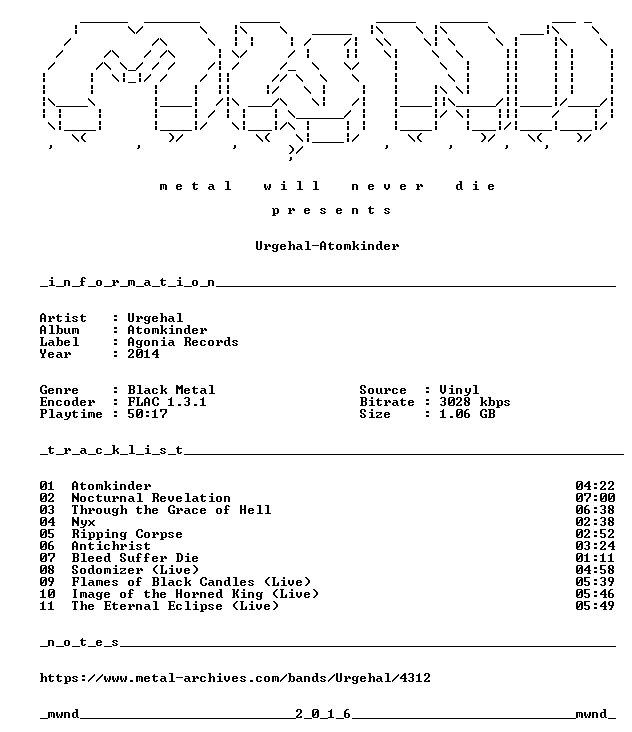 metal will never die

presents

Urgehal-Atomkinder

_i_n_f_o_r_m_a_t_i_o_n____

Artist : Urgehal
Album : Atomkinder
Label : Agonia Records
Year : 2014

Genre : Black Metal
Encoder : FLAC 1.3.1
Playtime : 50:17

Source : Vinyl
Bitrate : 3028 kbps
Size : 1.06 GB

_t_r_a_c_k_l_i_s_t____

01 Atomkinder 04:22
02 Nocturnal Revelation 07:00
03 Through the Grace of Hell 06:38
04 Nyx 02:38
05 Ripping Corpse 02:52
06 Antichrist 03:24
07 Bleed Suffer Die 01:11
08 Sodomizer (Live) 04:58
09 Flames of Black Candles (Live) 05:39
10 Image of the Horned King (Live) 05:46
11 The Eternal Eclipse (Live) 05:49

_n_o_t_e_s____

https://www.metal-archives.com/bands/Urgehal/4312

_mwnd____2_0_1_6____mwnd_